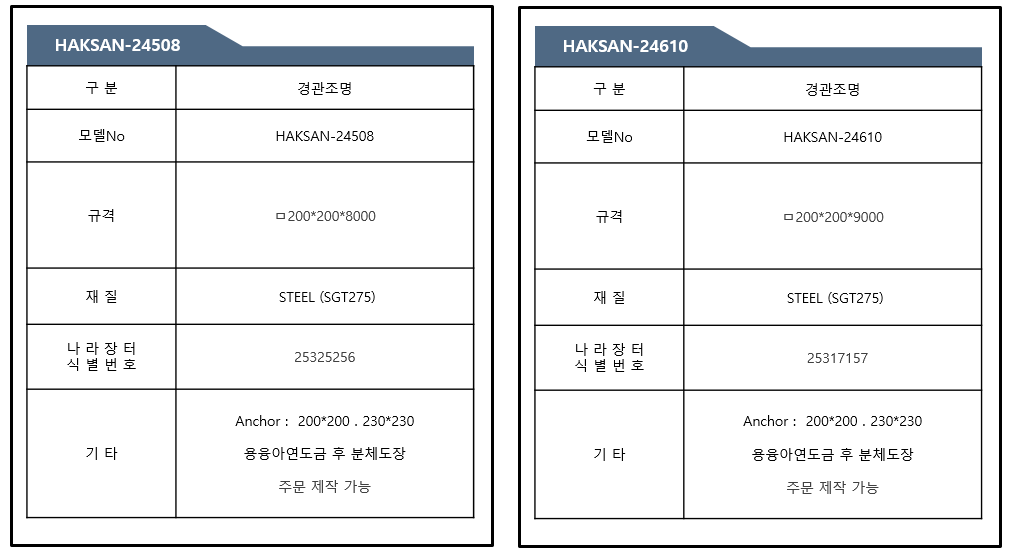 HAKSAN-24508

| 구 분 | 경관조명 |
|---|---|
| 모델No | HAKSAN-24508 |
| 규격 | ㅁ200*200*8000 |
| 재 질 | STEEL (SGT275) |
| 나 라 장 터 식 별 번 호 | 25325256 |
| 기 타 | Anchor : 200*200 . 230*230 용융아연도금 후 분체도장 주문 제작 가능 |

HAKSAN-24610

| 구 분 | 경관조명 |
|---|---|
| 모델No | HAKSAN-24610 |
| 규격 | ㅁ200*200*9000 |
| 재 질 | STEEL (SGT275) |
| 나 라 장 터 식 별 번 호 | 25317157 |
| 기 타 | Anchor : 200*200 . 230*230 용융아연도금 후 분체도장 주문 제작 가능 |